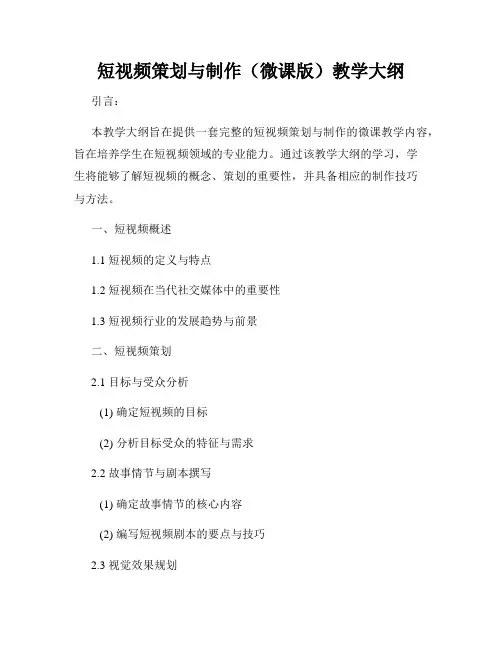 短视频策划与制作（微课版）教学大纲

引言：

本教学大纲旨在提供一套完整的短视频策划与制作的微课教学内容，旨在培养学生在短视频领域的专业能力。通过该教学大纲的学习，学生将能够了解短视频的概念、策划的重要性，并具备相应的制作技巧与方法。

一、短视频概述

1.1 短视频的定义与特点

1.2 短视频在当代社交媒体中的重要性

1.3 短视频行业的发展趋势与前景

二、短视频策划

2.1 目标与受众分析

(1) 确定短视频的目标

(2) 分析目标受众的特征与需求

2.2 故事情节与剧本撰写

(1) 确定故事情节的核心内容

(2) 编写短视频剧本的要点与技巧

2.3 视觉效果规划